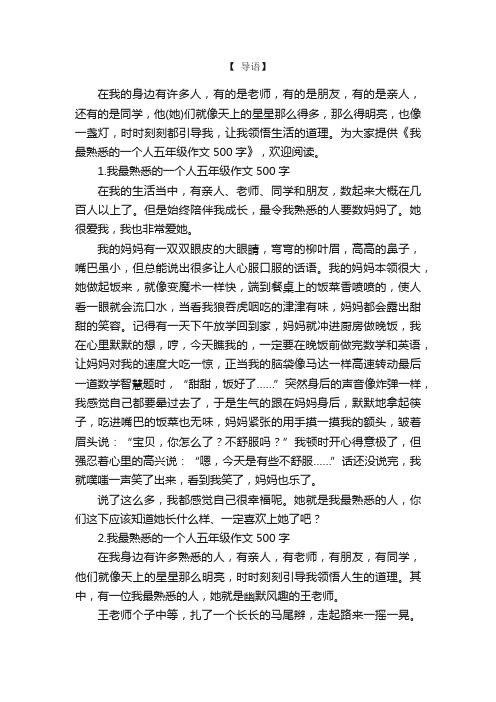 【 导语】

在我的身边有许多人，有的是老师，有的是朋友，有的是亲人，还有的是同学，他(她)们就像天上的星星那么得多，那么得明亮，也像一盏灯，时时刻刻都引导我，让我领悟生活的道理。为大家提供《我最熟悉的一个人五年级作文 500 字》，欢迎阅读。

1.我最熟悉的一个人五年级作文 500 字

在我的生活当中，有亲人、老师、同学和朋友，数起来大概在几百人以上了。但是始终陪伴我成长，最令我熟悉的人要数妈妈了。她很爱我，我也非常爱她。

我的妈妈有一双双眼皮的大眼睛，弯弯的柳叶眉，高高的鼻子，嘴巴虽小，但总能说出很多让人心服口服的话语。我的妈妈本领很大，她做起饭来，就像变魔术一样快，端到餐桌上的饭菜香喷喷的，使人看一眼就会流口水，当看我狼吞虎咽吃的津津有味，妈妈都会露出甜甜的笑容。记得有一天下午放学回到家，妈妈就冲进厨房做晚饭，我在心里默默的想，哼，今天瞧我的，一定要在晚饭前做完数学和英语，让妈妈对我的速度大吃一惊，正当我的脑袋像马达一样高速转动最后一道数学智慧题时，“甜甜，饭好了……”突然身后的声音像炸弹一样，我感觉自己都要晕过去了，于是生气的跟在妈妈身后，默默地拿起筷子，吃进嘴巴的饭菜也无味，妈妈紧张的用手摸一摸我的额头，皱着眉头说：“宝贝，你怎么了？不舒服吗？”我顿时开心得意极了，但强忍着心里的高兴说：“嗯，今天是有些不舒服……”话还没说完，我就噗嗤一声笑了出来，看到我笑了，妈妈也乐了。

说了这么多，我都感觉自己很幸福呢。她就是我最熟悉的人，你们这下应该知道她长什么样、一定喜欢上她了吧？

2.我最熟悉的一个人五年级作文 500 字

在我身边有许多熟悉的人，有亲人，有老师，有朋友，有同学，他们就像天上的星星那么明亮，时时刻刻引导我领悟人生的道理。其中，有一位我最熟悉的人，她就是幽默风趣的王老师。

王老师个子中等，扎了一个长长的马尾辫，走起路来一摇一晃。